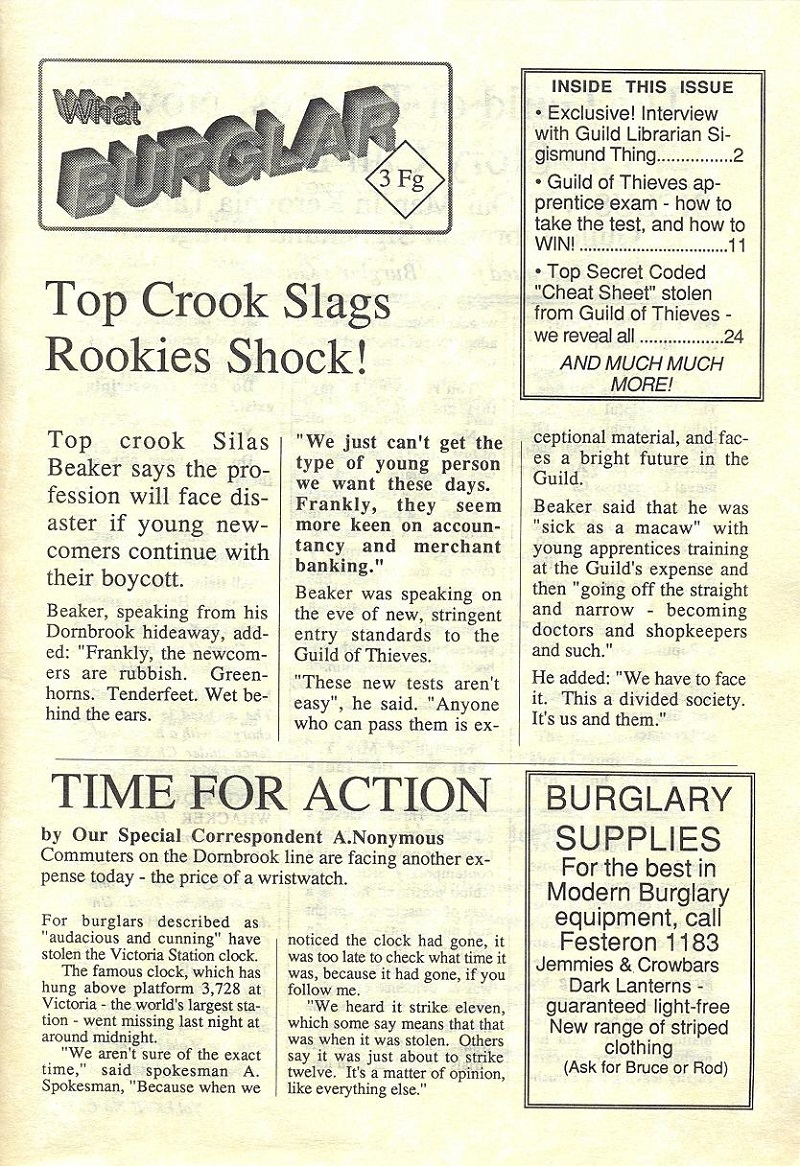 What
BURGLAR
3 Fg

INSIDE THIS ISSUE

• Exclusive! Interview with Guild Librarian Sigismund Thing 2

• Guild of Thieves apprentice exam - how to take the test, and how to WIN! 11

• Top Secret Coded "Cheat Sheet" stolen from Guild of Thieves - we reveal all 24

AND MUCH MUCH MORE!

Top Crook Slags Rookies Shock!

Top crook Silas Beaker says the profession will face disaster if young newcomers continue with their boycott.

Beaker, speaking from his Dornbrook hideaway, added: "Frankly, the newcomers are rubbish. Greenhorns. Tenderfeet. Wet behind the ears.

"We just can't get the type of young person we want these days. Frankly, they seem more keen on accountancy and merchant banking."

Beaker was speaking on the eve of new, stringent entry standards to the Guild of Thieves.

"These new tests aren't easy", he said. "Anyone who can pass them is exceptional material, and faces a bright future in the Guild.

Beaker said that he was "sick as a macaw" with young apprentices training at the Guild's expense and then "going off the straight and narrow - becoming doctors and shopkeepers and such."

He added: "We have to face it. This a divided society. It's us and them."

TIME FOR ACTION

by Our Special Correspondent A.Nonymous

Commuters on the Dornbrook line are facing another expense today - the price of a wristwatch.

For burglars described as "audacious and cunning" have stolen the Victoria Station clock.

The famous clock, which has hung above platform 3,728 at Victoria - the world's largest station - went missing last night at around midnight.

"We aren't sure of the exact time," said spokesman A. Spokesman, "Because when we noticed the clock had gone, it was too late to check what time it was, because it had gone, if you follow me.

"We heard it strike eleven, which some say means that that was when it was stolen. Others say it was just about to strike twelve. It's a matter of opinion, like everything else."

BURGLARY SUPPLIES
For the best in Modern Burglary equipment, call
Festeron 1183
Jemmies & Crowbars
Dark Lanterns - guaranteed light-free
New range of striped clothing
(Ask for Bruce or Rod)